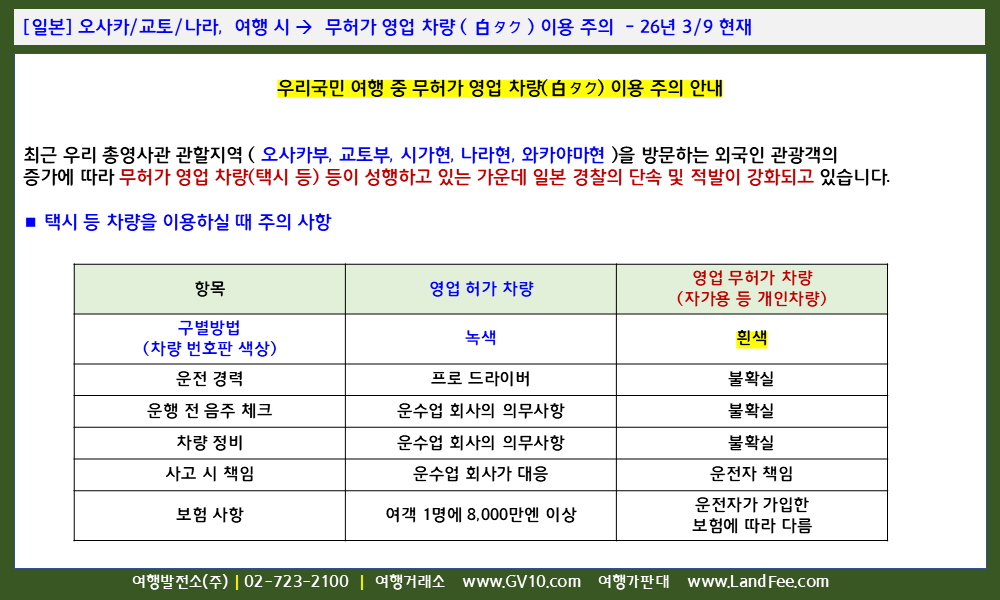 [일본] 오사카/교토/나라, 여행 시 → 무허가 영업 차량 ( 白タク ) 이용 주의 - 26년 3/9 현재

우리국민 여행 중 무허가 영업 차량(白タク) 이용 주의 안내

최근 우리 총영사관 관할지역 ( 오사카부, 교토부, 시가현, 나라현, 와카야마현 )을 방문하는 외국인 관광객의 증가에 따라 무허가 영업 차량(택시 등) 등이 성행하고 있는 가운데 일본 경찰의 단속 및 적발이 강화되고 있습니다.

■ 택시 등 차량을 이용하실 때 주의 사항

| 항목 | 영업 허가 차량 | 영업 무허가 차량 (자가용 등 개인차량) |
|---|---|---|
| 구별방법 (차량 번호판 색상) | 녹색 | 흰색 |
| 운전 경력 | 프로 드라이버 | 불확실 |
| 운행 전 음주 체크 | 운수업 회사의 의무사항 | 불확실 |
| 차량 정비 | 운수업 회사의 의무사항 | 불확실 |
| 사고 시 책임 | 운수업 회사가 대응 | 운전자 책임 |
| 보험 사항 | 여객 1명에 8,000만엔 이상 | 운전자가 가입한 보험에 따라 다름 |

여행발전소(주) | 02-723-2100 | 여행거래소 www.GV10.com 여행가판대 www.LandFee.com